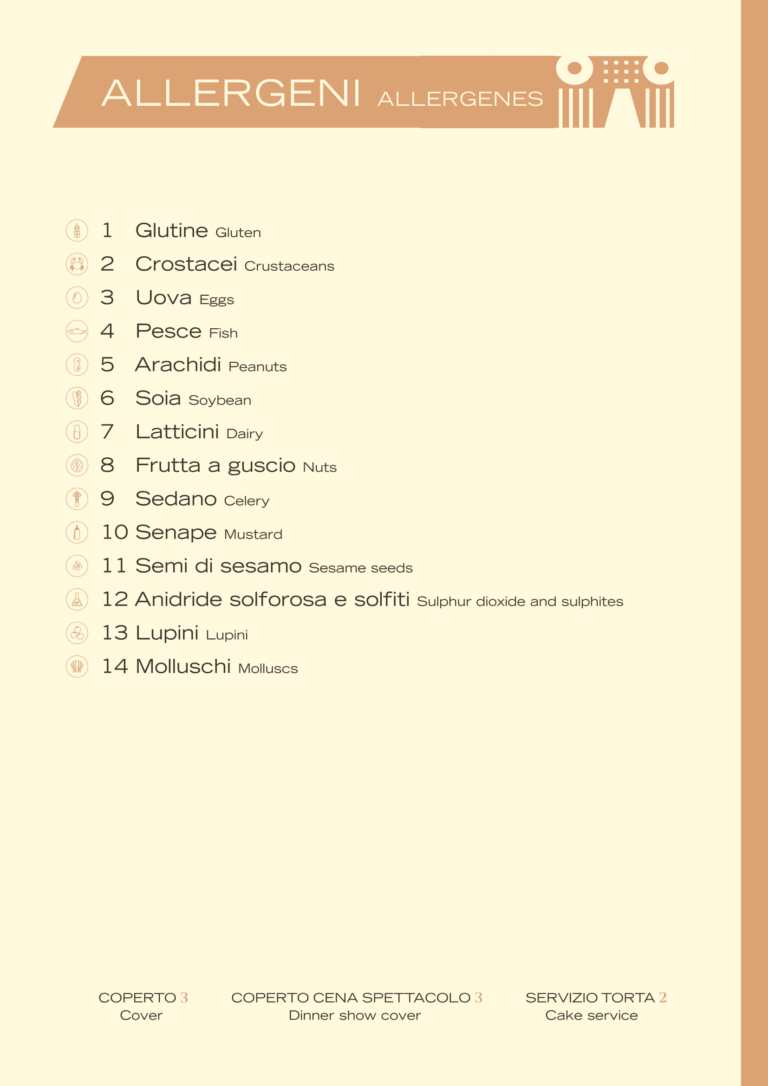 ALLERGENI ALLERGENES

1 Glutine Gluten
2 Crostacei Crustaceans
3 Uova Eggs
4 Pesce Fish
5 Arachidi Peanuts
6 Soia Soybean
7 Latticini Dairy
8 Frutta a guscio Nuts
9 Sedano Celery
10 Senape Mustard
11 Semi di sesamo Sesame seeds
12 Anidride solforosa e solfiti Sulphur dioxide and sulphites
13 Lupini Lupini
14 Molluschi Molluscs

COPERTO 3
Cover

COPERTO CENA SPETTACOLO 3
Dinner show cover

SERVIZIO TORTA 2
Cake service